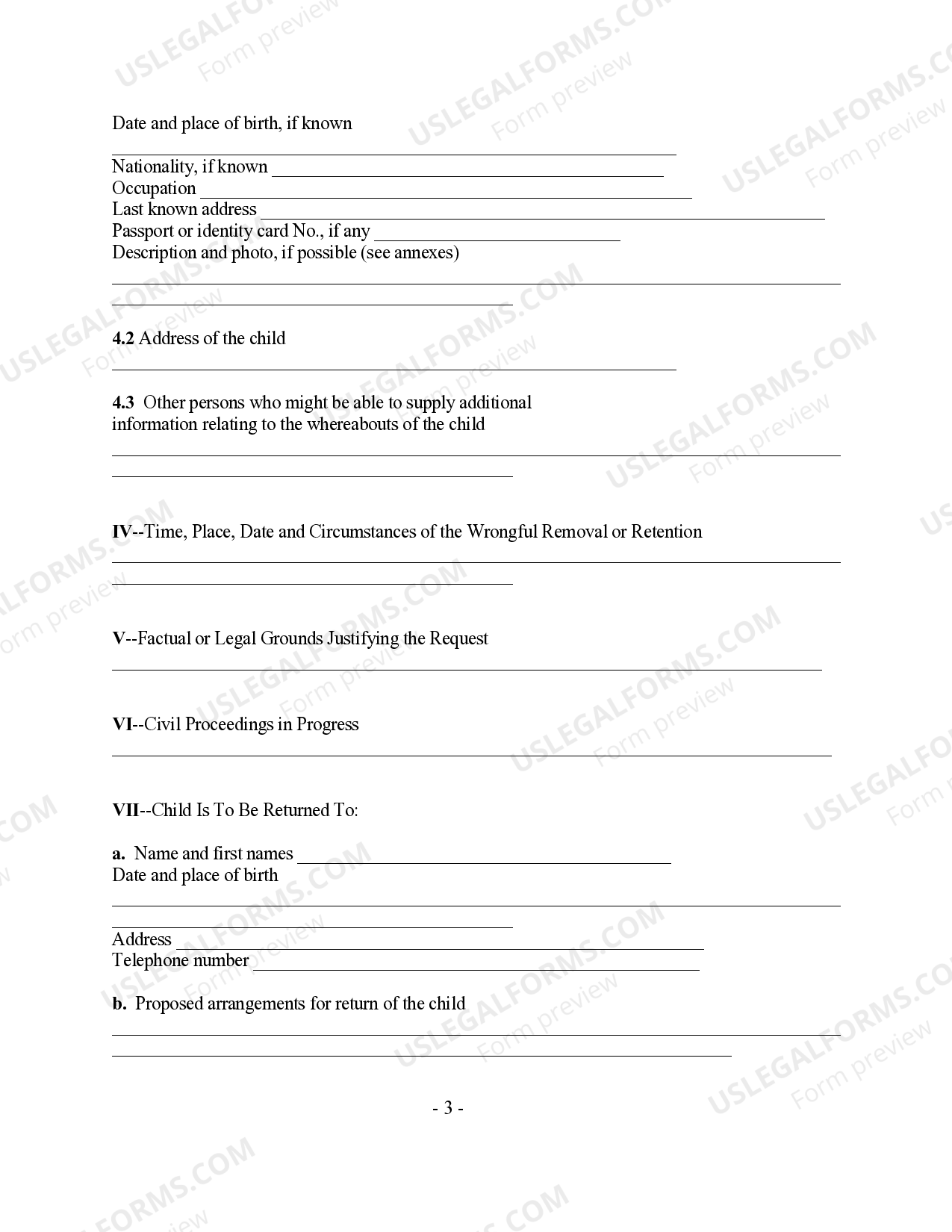 Date and place of birth, if known
____

Nationality, if known ____
Occupation ____
Last known address ____
Passport or identity card No., if any ____
Description and photo, if possible (see annexes)
____
____

4.2 Address of the child
____

4.3 Other persons who might be able to supply additional information relating to the whereabouts of the child
____
____

IV--Time, Place, Date and Circumstances of the Wrongful Removal or Retention
____
____

V--Factual or Legal Grounds Justifying the Request
____

VI--Civil Proceedings in Progress
____

VII--Child Is To Be Returned To:

a. Name and first names ____
Date and place of birth
____
____
Address ____
Telephone number ____

b. Proposed arrangements for return of the child
____
____

- 3 -

USLEGALFORMS.COM
Form preview